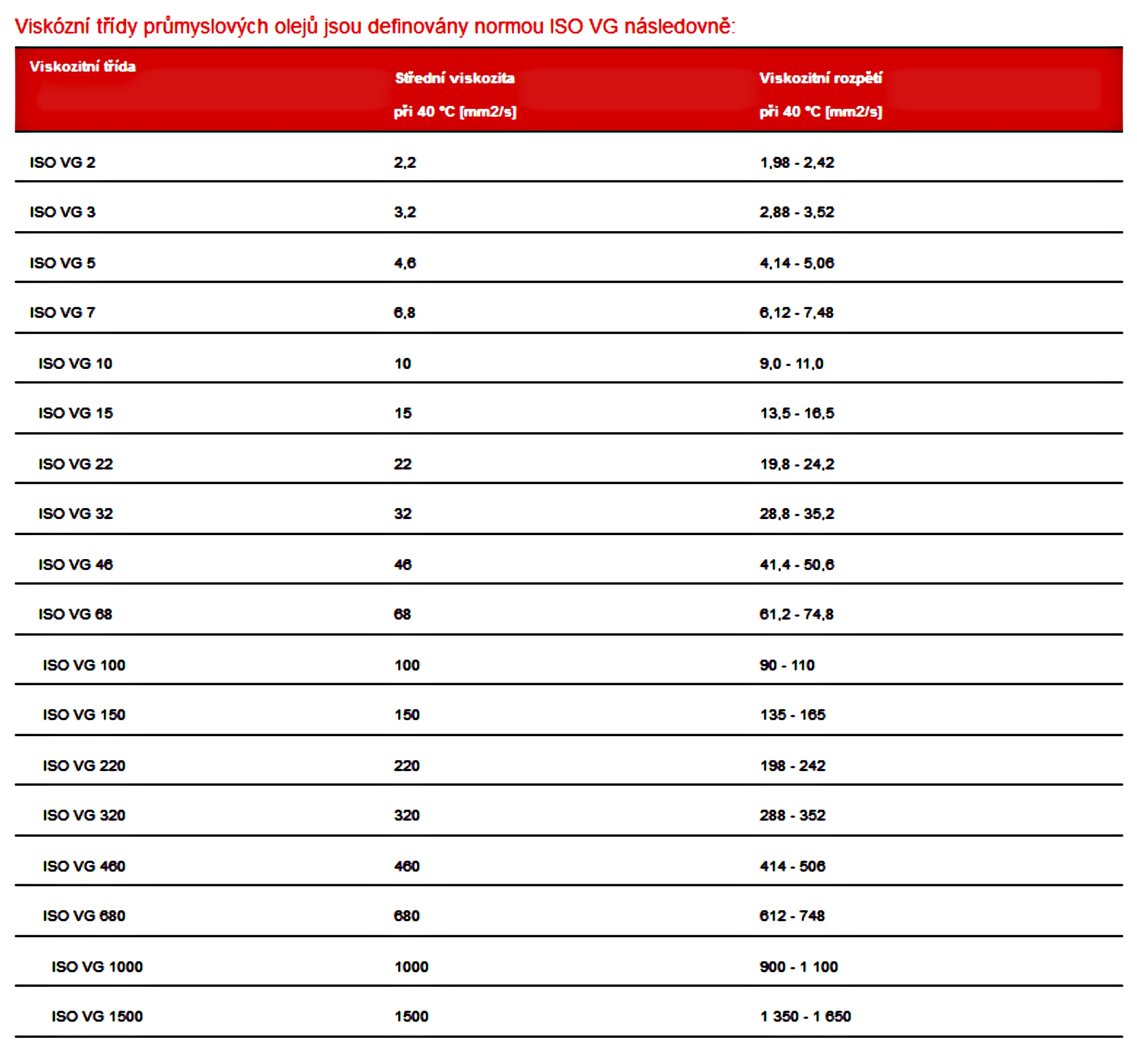 Viskózní třídy průmyslových olejů jsou definovány normou ISO VG následovně:

| Viskozitní třída | Střední viskozita při 40 °C [mm2/s] | Viskozitní rozpětí při 40 °C [mm2/s] |
|---|---|---|
| ISO VG 2 | 2,2 | 1,98 - 2,42 |
| ISO VG 3 | 3,2 | 2,88 - 3,52 |
| ISO VG 5 | 4,6 | 4,14 - 5,06 |
| ISO VG 7 | 6,8 | 6,12 - 7,48 |
| ISO VG 10 | 10 | 9,0 - 11,0 |
| ISO VG 15 | 15 | 13,5 - 16,5 |
| ISO VG 22 | 22 | 19,8 - 24,2 |
| ISO VG 32 | 32 | 28,8 - 35,2 |
| ISO VG 46 | 46 | 41,4 - 50,6 |
| ISO VG 68 | 68 | 61,2 - 74,8 |
| ISO VG 100 | 100 | 90 - 110 |
| ISO VG 150 | 150 | 135 - 165 |
| ISO VG 220 | 220 | 198 - 242 |
| ISO VG 320 | 320 | 288 - 352 |
| ISO VG 460 | 460 | 414 - 506 |
| ISO VG 680 | 680 | 612 - 748 |
| ISO VG 1000 | 1000 | 900 - 1 100 |
| ISO VG 1500 | 1500 | 1 350 - 1 650 |